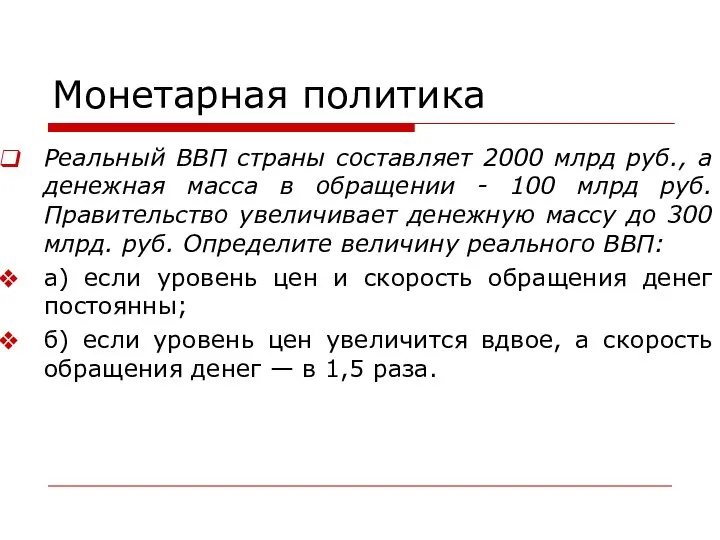 Монетарная политика

Реальный ВВП страны составляет 2000 млрд руб., а денежная масса в обращении - 100 млрд руб. Правительство увеличивает денежную массу до 300 млрд. руб. Определите величину реального ВВП:

а) если уровень цен и скорость обращения денег постоянны;

б) если уровень цен увеличится вдвое, а скорость обращения денег — в 1,5 раза.